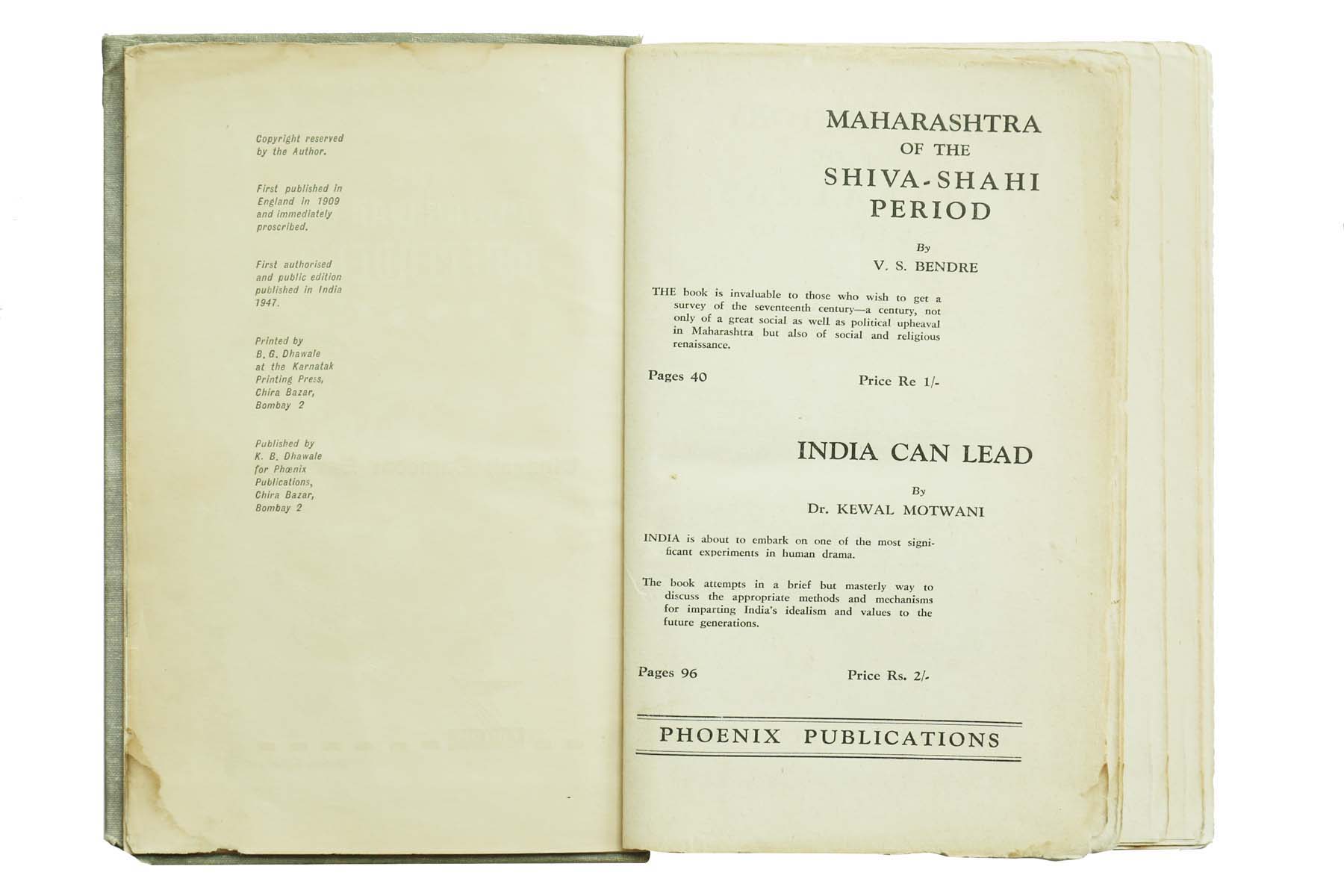 Copyright reserved by the Author.

First published in England in 1909 and immediately proscribed.

First authorised and public edition published in India 1947.

Printed by B. G. Dhawale at the Karnatak Printing Press, Chira Bazar, Bombay 2

Published by K. B. Dhawale for Phœnix Publications, Chira Bazar, Bombay 2

MAHARASHTRA
OF THE
SHIVA-SHAHI
PERIOD

By
V. S. BENDRE

THE book is invaluable to those who wish to get a survey of the seventeenth century—a century, not only of a great social as well as political upheaval in Maharashtra but also of social and religious renaissance.

Pages 40 Price Re 1/-

INDIA CAN LEAD

By
Dr. KEWAL MOTWANI

INDIA is about to embark on one of the most significant experiments in human drama.

The book attempts in a brief but masterly way to discuss the appropriate methods and mechanisms for imparting India's idealism and values to the future generations.

Pages 96 Price Rs. 2/-

PHOENIX PUBLICATIONS